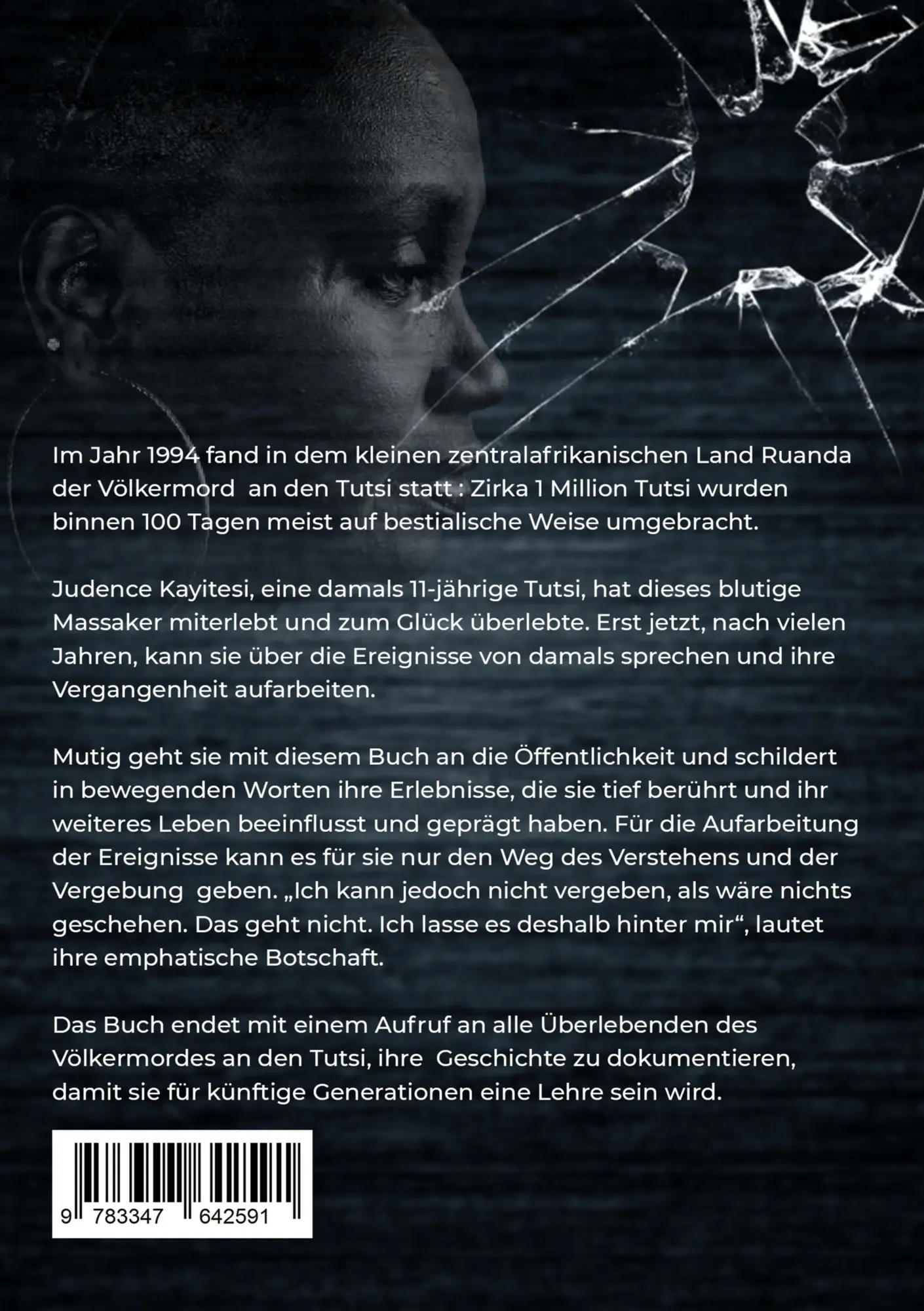 Im Jahr 1994 fand in dem kleinen zentralafrikanischen Land Ruanda der Völkermord an den Tutsi statt : Zirka 1 Million Tutsi wurden binnen 100 Tagen meist auf bestialische Weise umgebracht.

Judence Kayitesi, eine damals 11-jährige Tutsi, hat dieses blutige Massaker miterlebt und zum Glück überlebte. Erst jetzt, nach vielen Jahren, kann sie über die Ereignisse von damals sprechen und ihre Vergangenheit aufarbeiten.

Mutig geht sie mit diesem Buch an die Öffentlichkeit und schildert in bewegenden Worten ihre Erlebnisse, die sie tief berührt und ihr weiteres Leben beeinflusst und geprägt haben. Für die Aufarbeitung der Ereignisse kann es für sie nur den Weg des Verstehens und der Vergebung geben. „Ich kann jedoch nicht vergeben, als wäre nichts geschehen. Das geht nicht. Ich lasse es deshalb hinter mir“, lautet ihre emphatische Botschaft.

Das Buch endet mit einem Aufruf an alle Überlebenden des Völkermordes an den Tutsi, ihre Geschichte zu dokumentieren, damit sie für künftige Generationen eine Lehre sein wird.

9 783347 642591